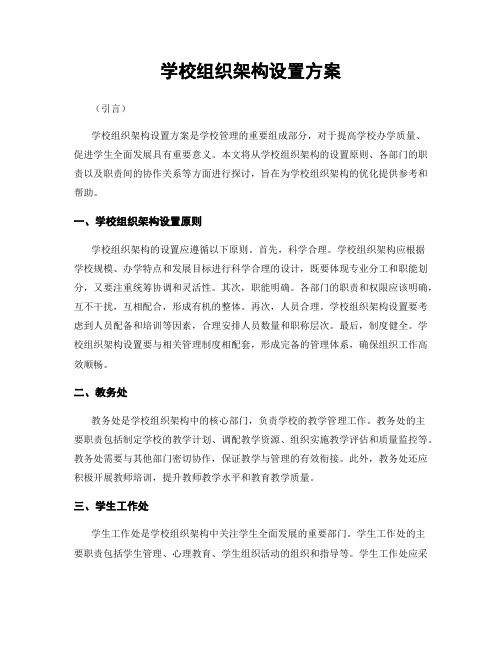 学校组织架构设置方案

（引言）

学校组织架构设置方案是学校管理的重要组成部分，对于提高学校办学质量、促进学生全面发展具有重要意义。本文将从学校组织架构的设置原则、各部门的职责以及职责间的协作关系等方面进行探讨，旨在为学校组织架构的优化提供参考和帮助。

一、学校组织架构设置原则

学校组织架构的设置应遵循以下原则。首先，科学合理。学校组织架构应根据学校规模、办学特点和发展目标进行科学合理的设计，既要体现专业分工和职能划分，又要注重统筹协调和灵活性。其次，职能明确。各部门的职责和权限应该明确，互不干扰，互相配合，形成有机的整体。再次，人员合理。学校组织架构设置要考虑到人员配备和培训等因素，合理安排人员数量和职称层次。最后，制度健全。学校组织架构设置要与相关管理制度相配套，形成完备的管理体系，确保组织工作高效顺畅。

二、教务处

教务处是学校组织架构中的核心部门，负责学校的教学管理工作。教务处的主要职责包括制定学校的教学计划、调配教学资源、组织实施教学评估和质量监控等。教务处需要与其他部门密切协作，保证教学与管理的有效衔接。此外，教务处还应积极开展教师培训，提升教师教学水平和教育教学质量。

三、学生工作处

学生工作处是学校组织架构中关注学生全面发展的重要部门。学生工作处的主要职责包括学生管理、心理教育、学生组织活动的组织和指导等。学生工作处应采